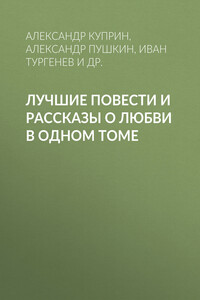 АЛЕКСАНДР КУПРИН, АЛЕКСАНДР ПУШКИН, ИВАН ТУРГЕНЕВ И ДР.

ЛУЧШИЕ ПОВЕСТИ И РАССКАЗЫ О ЛЮБВИ В ОДНОМ ТОМЕ